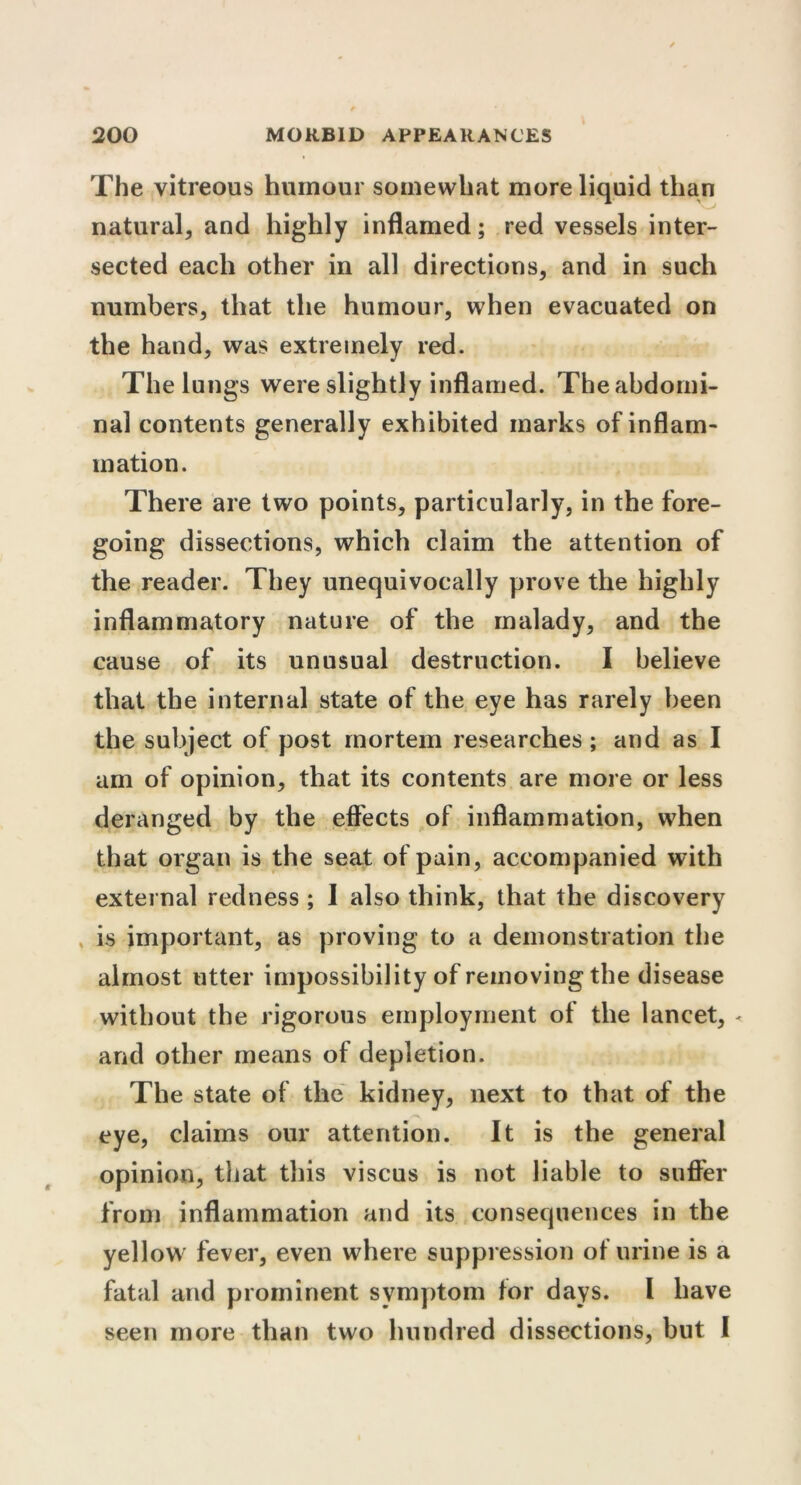 200 MORBID APPEARANCES

The vitreous humour somewhat more liquid than natural, and highly inflamed; red vessels intersected each other in all directions, and in such numbers, that the humour, when evacuated on the hand, was extremely red.

The lungs were slightly inflamed. The abdominal contents generally exhibited marks of inflammation.

There are two points, particularly, in the foregoing dissections, which claim the attention of the reader. They unequivocally prove the highly inflammatory nature of the malady, and the cause of its unusual destruction. I believe that the internal state of the eye has rarely been the subject of post mortem researches; and as I am of opinion, that its contents are more or less deranged by the effects of inflammation, when that organ is the seat of pain, accompanied with external redness; I also think, that the discovery is important, as proving to a demonstration the almost utter impossibility of removing the disease without the rigorous employment of the lancet, and other means of depletion.

The state of the kidney, next to that of the eye, claims our attention. It is the general opinion, that this viscus is not liable to suffer from inflammation and its consequences in the yellow fever, even where suppression of urine is a fatal and prominent symptom for days. I have seen more than two hundred dissections, but I